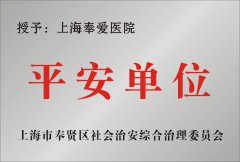 授予：上海奉爱医院

平安单位

上海市奉贤区社会治安综合治理委员会